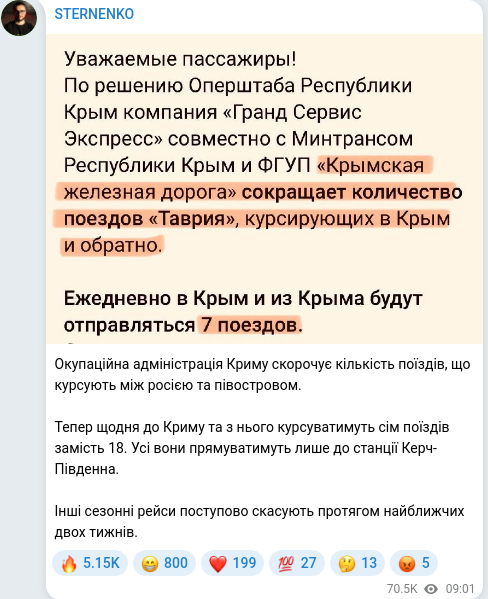 STERNENKO

Уважаемые пассажиры!
По решению Оперштаба Республики Крым компания «Гранд Сервис Экспресс» совместно с Минтрансом Республики Крым и ФГУП «Крымская железная дорога» сокращает количество поездов «Таврия», курсирующих в Крым и обратно.

Ежедневно в Крым и из Крыма будут отправляться 7 поездов.

Окупаційна адміністрація Криму скорочує кількість поїздів, що курсують між росією та півостровом.

Тепер щодня до Криму та з нього курсуватимуть сім поїздів замість 18. Усі вони прямуватимуть лише до станції Керч-Південна.

Інші сезонні рейси поступово скасують протягом найближчих двох тижнів.

🔥 5.15K 😁 800 ❤️ 199 💯 27 🤔 13 😡 5

70.5K 09:01